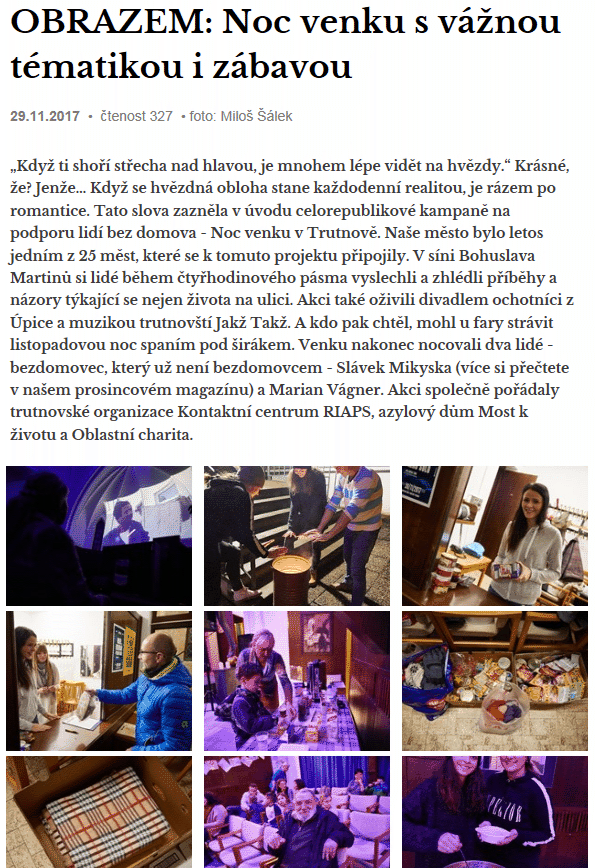 OBRAZEM: Noc venku s vážnou tématikou i zábavou

29.11.2017 • čtenost 327 • foto: Miloš Šálek

„Když ti shoří střecha nad hlavou, je mnohem lépe vidět na hvězdy.“ Krásné, že? Jenže... Když se hvězdná obloha stane každodenní realitou, je rázem po romantice. Tato slova zazněla v úvodu celorepublikové kampaně na podporu lidí bez domova - Noc venku v Trutnově. Naše město bylo letos jedním z 25 měst, které se k tomuto projektu připojily. V síni Bohuslava Martinů si lidé během čtyřhodinového pásma vyslechli a zhlédli příběhy a názory týkající se nejen života na ulici. Akci také oživili divadlem ochotníci z Úpice a muzikou trutnovští Jakž Takž. A kdo pak chtěl, mohl u fary strávit listopadovou noc spaním pod širákem. Venku nakonec nocovali dva lidé - bezdomovec, který už není bezdomovcem - Slávek Mikyska (více si přečtete v našem prosincovém magazínu) a Marian Vágner. Akci společně pořádaly trutnovské organizace Kontaktní centrum RIAPS, azylový dům Most k životu a Oblastní charita.